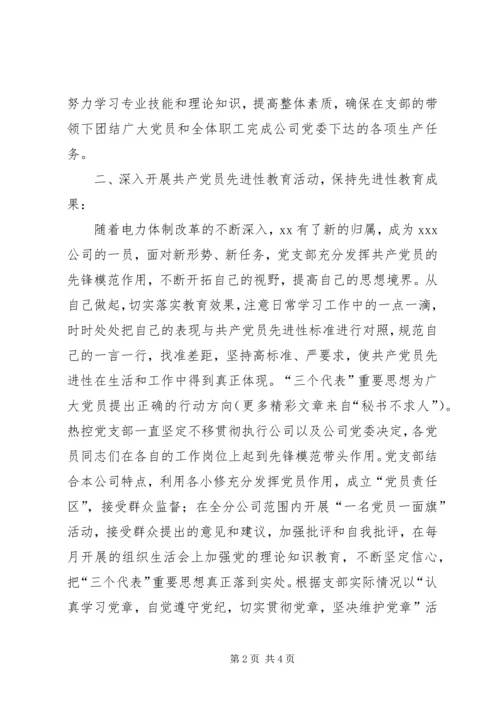 努力学习专业技能和理论知识，提高整体素质，确保在支部的带领下团结广大党员和全体职工完成公司党委下达的各项生产任务。

二、深入开展共产党员先进性教育活动，保持先进性教育成果：

随着电力体制改革的不断深入，xx 有了新的归属，成为 xxx 公司的一员，面对新形势、新任务，党支部充分发挥共产党员的先锋模范作用，不断开拓自己的视野，提高自己的思想境界。从自己做起，切实落实教育效果，注意日常学习工作中的一点一滴，时时处处把自己的表现与共产党员先进性标准进行对照，规范自己的一言一行，找准差距，坚持高标准、严要求，使共产党员先进性在生活和工作中得到真正体现。“三个代表”重要思想为广大党员提出正确的行动方向(更多精彩文章来自“秘书不求人”)。热控党支部一直坚定不移贯彻执行公司以及公司党委决定，各党员同志们在各自的工作岗位上起到先锋模范带头作用。党支部结合本公司特点，利用各小修充分发挥党员作用，成立“党员责任区”，接受群众监督；在全分公司范围内开展“一名党员一面旗”活动，接受群众提出的意见和建议，加强批评和自我批评，在每月开展的组织生活会上加强党的理论知识教育，不断坚定信心，把“三个代表”重要思想真正落到实处。根据支部实际情况以“认真学习党章，自觉遵守党纪，切实贯彻党章，坚决维护党章”活

第 2 页 共 4 页